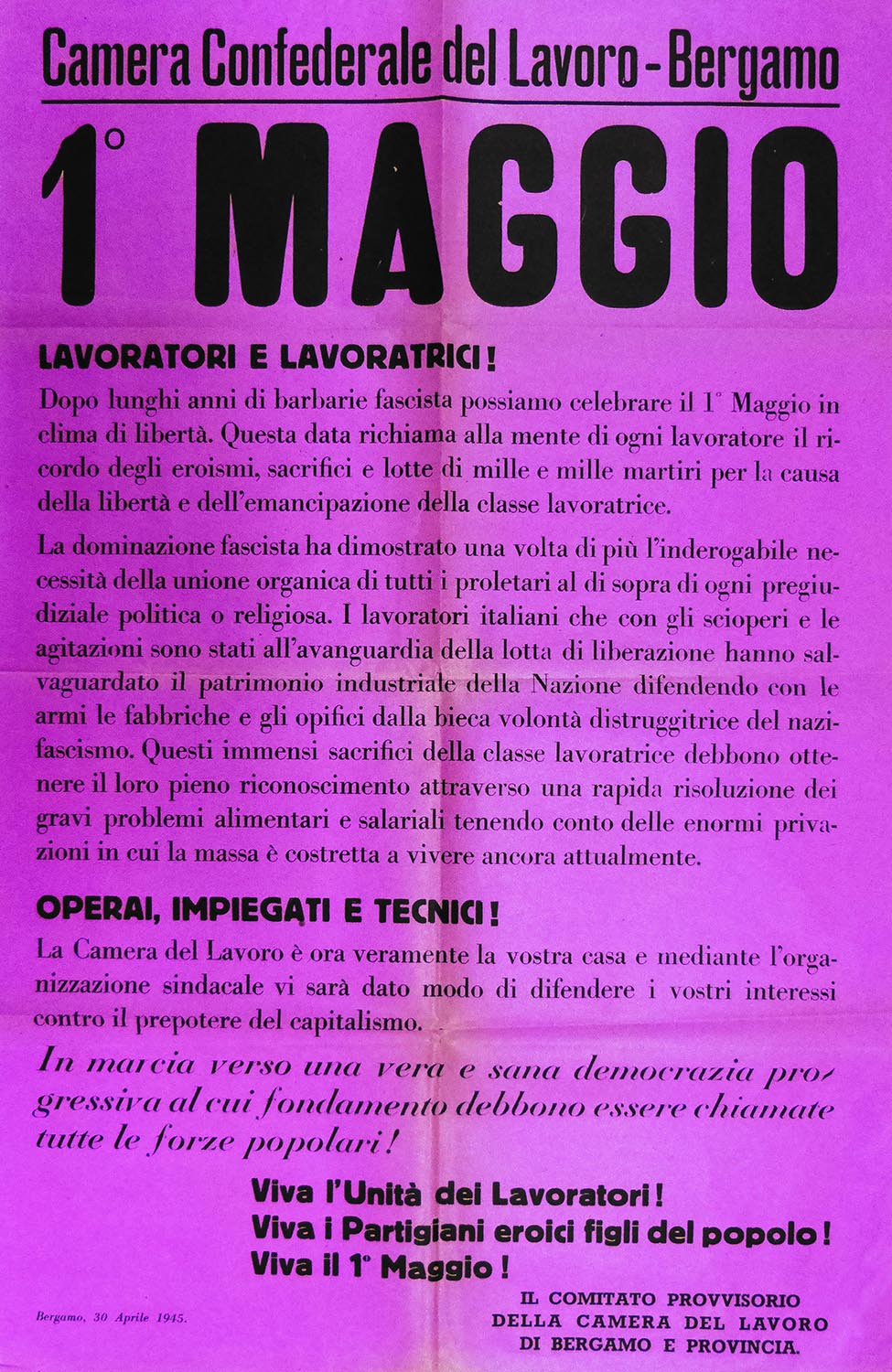 Camera Confederale del Lavoro - Bergamo

1° MAGGIO

LAVORATORI E LAVORATRICI!

Dopo lunghi anni di barbarie fascista possiamo celebrare il 1° Maggio in clima di libertà. Questa data richiama alla mente di ogni lavoratore il ricordo degli eroismi, sacrifici e lotte di mille e mille martiri per la causa della libertà e dell'emancipazione della classe lavoratrice.

La dominazione fascista ha dimostrato una volta di più l'inderogabile necessità della unione organica di tutti i proletari al di sopra di ogni pregiudiziale politica o religiosa. I lavoratori italiani che con gli scioperi e le agitazioni sono stati all'avanguardia della lotta di liberazione hanno salvaguardato il patrimonio industriale della Nazione difendendo con le armi le fabbriche e gli opifici dalla bieca volontà distruggitrice del nazifascismo. Questi immensi sacrifici della classe lavoratrice debbono ottenere il loro pieno riconoscimento attraverso una rapida risoluzione dei gravi problemi alimentari e salariali tenendo conto delle enormi privazioni in cui la massa è costretta a vivere ancora attualmente.

OPERAI, IMPIEGATI E TECNICI!

La Camera del Lavoro è ora veramente la vostra casa e mediante l'organizzazione sindacale vi sarà dato modo di difendere i vostri interessi contro il prepotere del capitalismo.

In marcia verso una vera e sana democrazia progressiva al cui fondamento debbono essere chiamate tutte le forze popolari!

Viva l'Unità dei Lavoratori!
Viva i Partigiani eroici figli del popolo!
Viva il 1° Maggio!

Bergamo, 30 Aprile 1945.

IL COMITATO PROVVISORIO
DELLA CAMERA DEL LAVORO
DI BERGAMO E PROVINCIA.